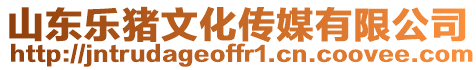 山东乐猪文化传媒有限公司
http://jntrudageoffr1.cn.coovee.com